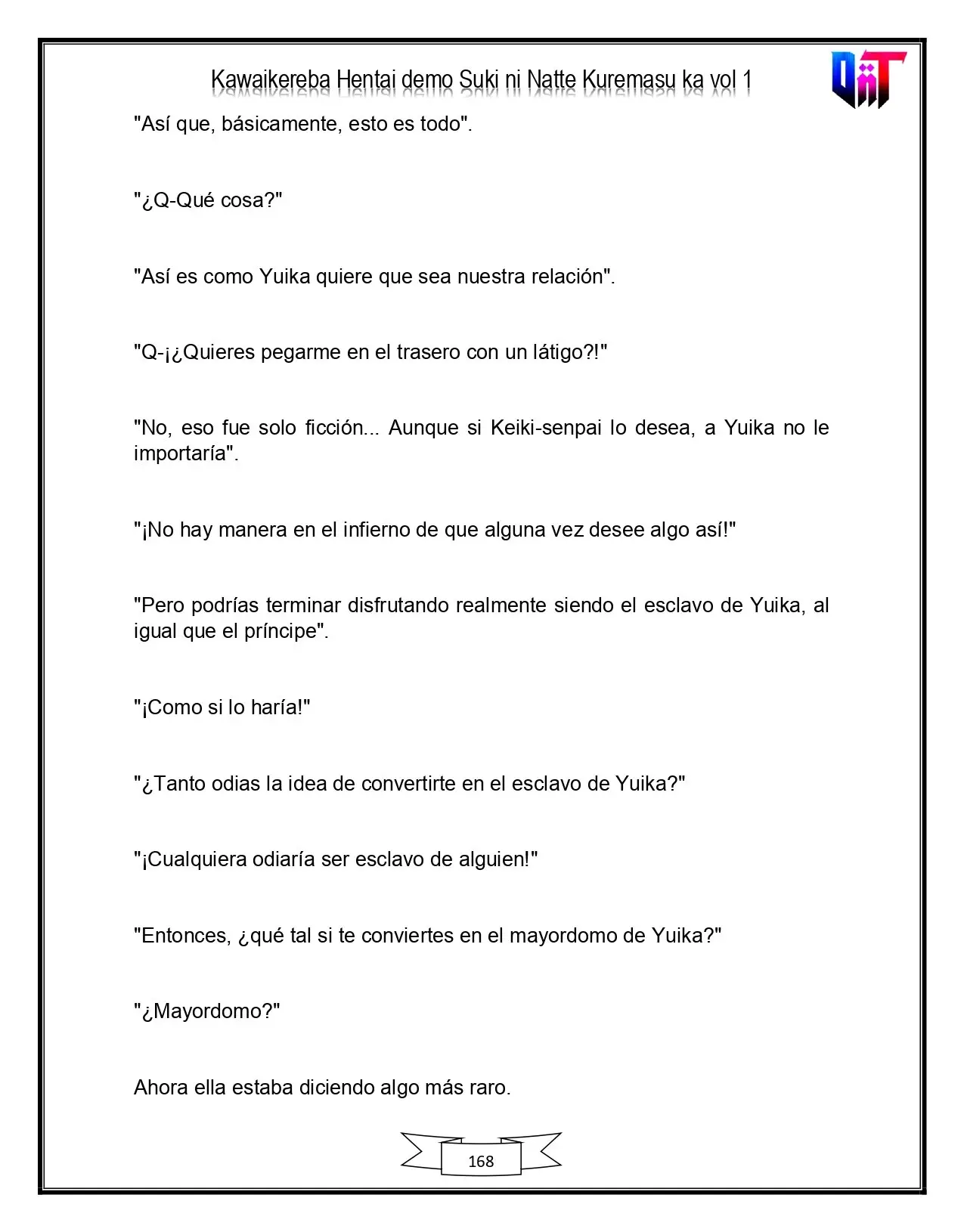 Kawaikereba Hentai demo Suki ni Natte Kuremasu ka vol 1

"Así que, básicamente, esto es todo".

"¿Q-Qué cosa?"

"Así es como Yuika quiere que sea nuestra relación".

"Q-¡¿Quieres pegarme en el trasero con un látigo?!"

"No, eso fue solo ficción... Aunque si Keiki-senpai lo desea, a Yuika no le importaría".

"¡No hay manera en el infierno de que alguna vez desee algo así!"

"Pero podrías terminar disfrutando realmente siendo el esclavo de Yuika, al igual que el príncipe".

"¡Como si lo haría!"

"¿Tanto odias la idea de convertirte en el esclavo de Yuika?"

"¡Cualquiera odiaría ser esclavo de alguien!"

"Entonces, ¿qué tal si te conviertes en el mayordomo de Yuika?"

"¿Mayordomo?"

Ahora ella estaba diciendo algo más raro.

168